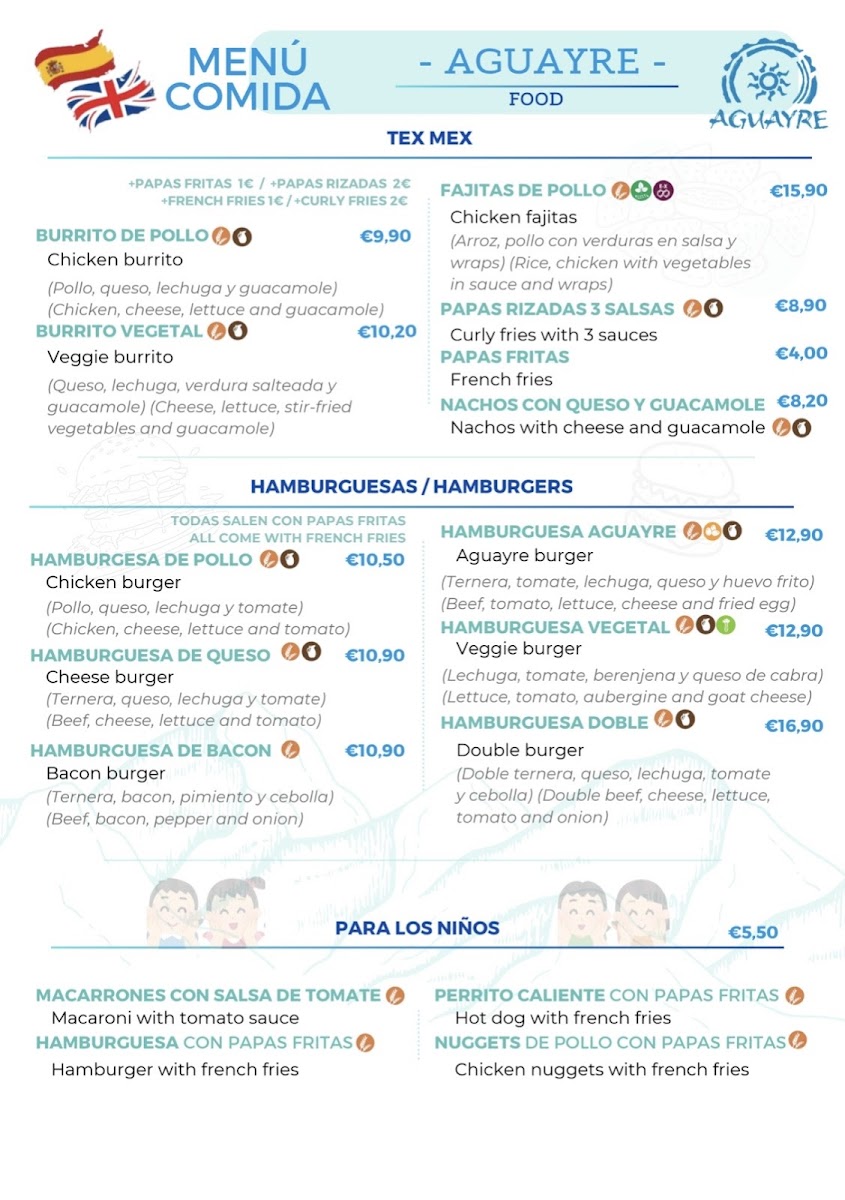 MENÚ COMIDA

- AGUAYRE -
FOOD

AGUAYRE

TEX MEX

+PAPAS FRITAS 1€ / +PAPAS RIZADAS 2€
+FRENCH FRIES 1€ / +CURLY FRIES 2€

BURRITO DE POLLO €9,90
Chicken burrito
(Pollo, queso, lechuga y guacamole) (Chicken, cheese, lettuce and guacamole)

BURRITO VEGETAL €10,20
Veggie burrito
(Queso, lechuga, verdura salteada y guacamole) (Cheese, lettuce, stir-fried vegetables and guacamole)

FAJITAS DE POLLO €15,90
Chicken fajitas
(Arroz, pollo con verduras en salsa y wraps) (Rice, chicken with vegetables in sauce and wraps)

PAPAS RIZADAS 3 SALSAS €8,90
Curly fries with 3 sauces

PAPAS FRITAS €4,00
French fries

NACHOS CON QUESO Y GUACAMOLE €8,20
Nachos with cheese and guacamole

HAMBURGUESAS / HAMBURGERS

TODAS SALEN CON PAPAS FRITAS
ALL COME WITH FRENCH FRIES

HAMBURGESA DE POLLO €10,50
Chicken burger
(Pollo, queso, lechuga y tomate) (Chicken, cheese, lettuce and tomato)

HAMBURGUESA DE QUESO €10,90
Cheese burger
(Ternera, queso, lechuga y tomate) (Beef, cheese, lettuce and tomato)

HAMBURGUESA DE BACON €10,90
Bacon burger
(Ternera, bacon, pimiento y cebolla) (Beef, bacon, pepper and onion)

HAMBURGUESA AGUAYRE €12,90
Aguayre burger
(Ternera, tomate, lechuga, queso y huevo frito) (Beef, tomato, lettuce, cheese and fried egg)

HAMBURGUESA VEGETAL €12,90
Veggie burger
(Lechuga, tomate, berenjena y queso de cabra) (Lettuce, tomato, aubergine and goat cheese)

HAMBURGUESA DOBLE €16,90
Double burger
(Doble ternera, queso, lechuga, tomate y cebolla) (Double beef, cheese, lettuce, tomato and onion)

PARA LOS NIÑOS €5,50

MACARRONES CON SALSA DE TOMATE
Macaroni with tomato sauce

HAMBURGUESA CON PAPAS FRITAS
Hamburger with french fries

PERRITO CALIENTE CON PAPAS FRITAS
Hot dog with french fries

NUGGETS DE POLLO CON PAPAS FRITAS
Chicken nuggets with french fries